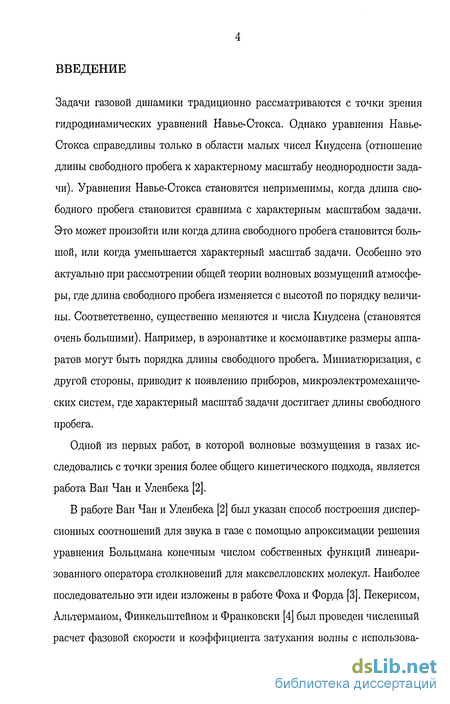 4

ВВЕДЕНИЕ

Задачи газовой динамики традиционно рассматриваются с точки зрения гидродинамических уравнений Навье-Стокса. Однако уравнения Навье-Стокса справедливы только в области малых чисел Кнудсена (отношение длины свободного пробега к характерному масштабу неоднородности задачи). Уравнения Навье-Стокса становятся неприменимы, когда длина свободного пробега становится сравнима с характерным масштабом задачи. Это может произойти или когда длина свободного пробега становится большой, или когда уменьшается характерный масштаб задачи. Особенно это актуально при рассмотрении общей теории волновых возмущений атмосферы, где длина свободного пробега изменяется с высотой по порядку величины. Соответственно, существенно меняются и числа Кнудсена (становятся очень большими). Например, в аэронавтике и космонавтике размеры аппаратов могут быть порядка длины свободного пробега. Миниатюризация, с другой стороны, приводит к появлению приборов, микроэлектромеханических систем, где характерный масштаб задачи достигает длины свободного пробега.

Одной из первых работ, в которой волновые возмущения в газах исследовались с точки зрения более общего кинетического подхода, является работа Ван Чан и Уленбека [2].

В работе Ван Чан и Уленбека [2] был указан способ построения дисперсионных соотношений для звука в газе с помощью апроксимации решения уравнения Больцмана конечным числом собственных функций линеаризованного оператора столкновений для максвелловских молекул. Наиболее последовательно эти идеи изложены в работе Фоха и Форда [3]. Пекерисом, Альтерманом, Финкельштейном и Франковски [4] был проведен численный расчет фазовой скорости и коэффициента затухания волны с использова-

dsLib.net
библиотека диссертаций